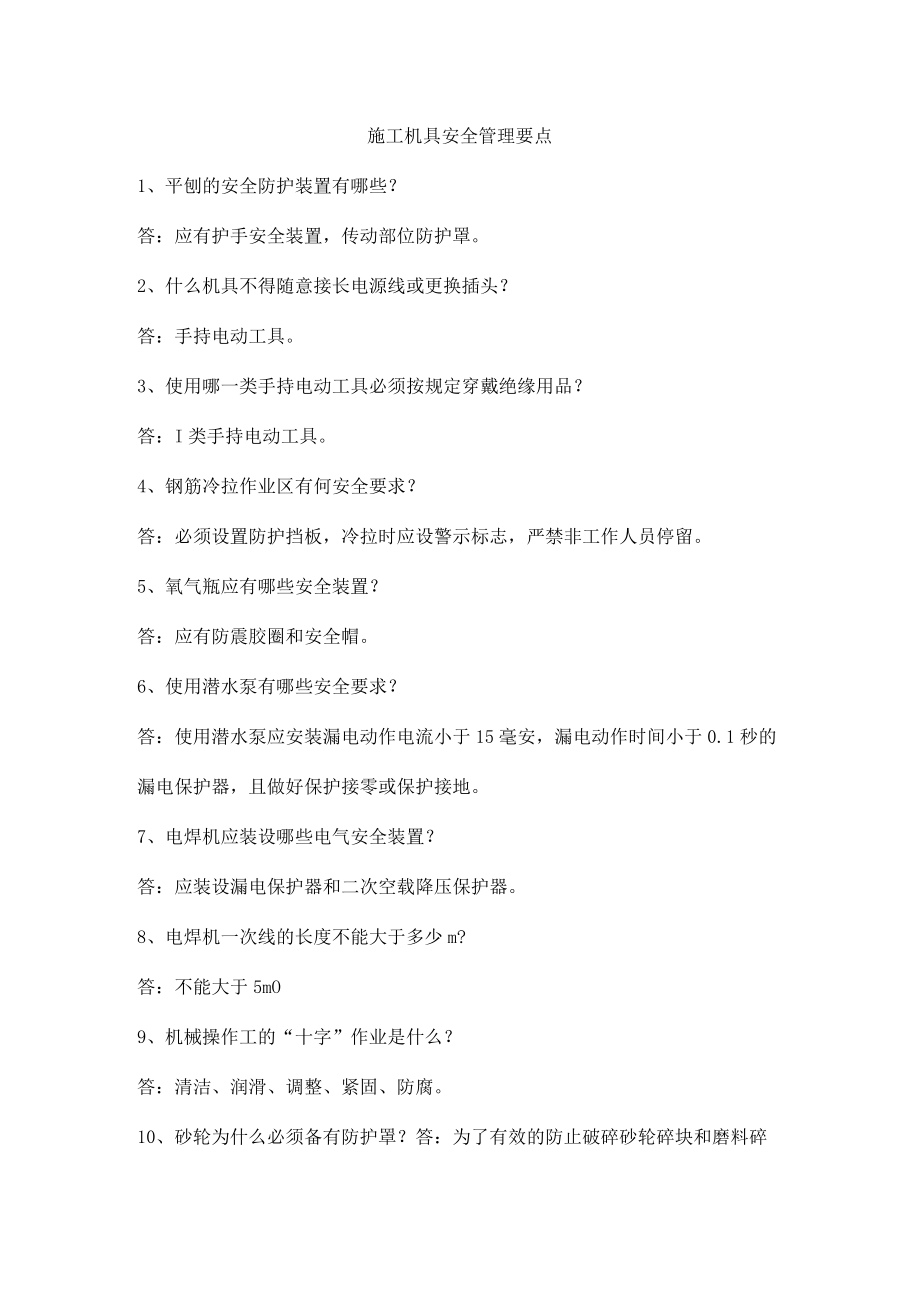 施工机具安全管理要点

1、平刨的安全防护装置有哪些？

答：应有护手安全装置，传动部位防护罩。

2、什么机具不得随意接长电源线或更换插头？

答：手持电动工具。

3、使用哪一类手持电动工具必须按规定穿戴绝缘用品？

答：I类手持电动工具。

4、钢筋冷拉作业区有何安全要求？

答：必须设置防护挡板，冷拉时应设警示标志，严禁非工作人员停留。

5、氧气瓶应有哪些安全装置？

答：应有防震胶圈和安全帽。

6、使用潜水泵有哪些安全要求？

答：使用潜水泵应安装漏电动作电流小于15毫安，漏电动作时间小于0.1秒的漏电保护器，且做好保护接零或保护接地。

7、电焊机应装设哪些电气安全装置？

答：应装设漏电保护器和二次空载降压保护器。

8、电焊机一次线的长度不能大于多少m?

答：不能大于5mO

9、机械操作工的“十字”作业是什么？

答：清洁、润滑、调整、紧固、防腐。

10、砂轮为什么必须备有防护罩？答：为了有效的防止破碎砂轮碎块和磨料碎